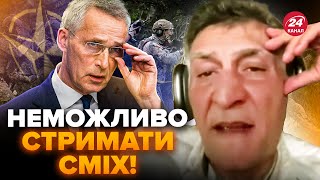 24 КАНАЛ

НЕМОЖЛИВО СТРИМАТИ СМІХ!